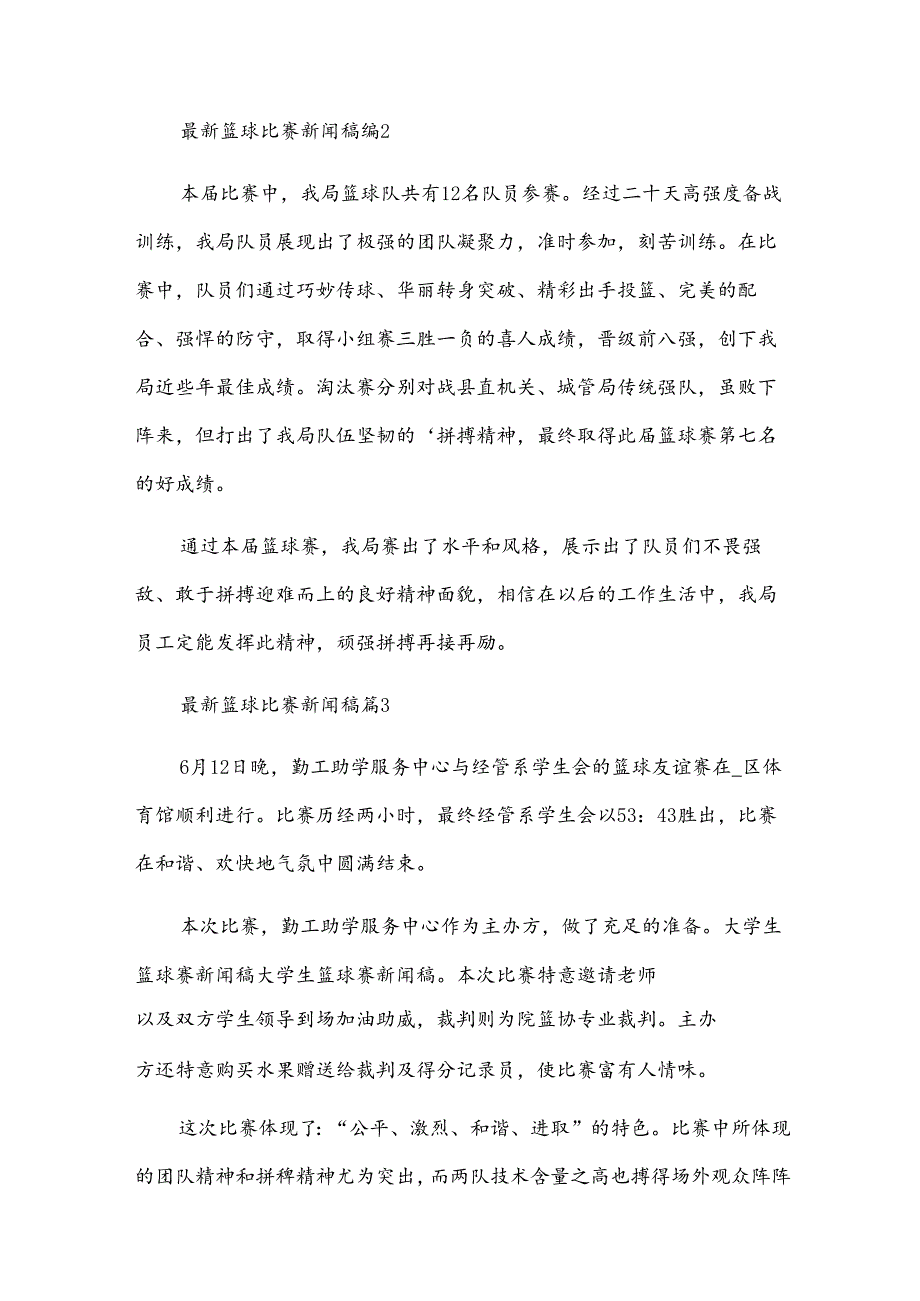 最新篮球比赛新闻稿编2

本届比赛中，我局篮球队共有12名队员参赛。经过二十天高强度备战训练，我局队员展现出了极强的团队凝聚力，准时参加，刻苦训练。在比赛中，队员们通过巧妙传球、华丽转身突破、精彩出手投篮、完美的配合、强悍的防守，取得小组赛三胜一负的喜人成绩，晋级前八强，创下我局近些年最佳成绩。淘汰赛分别对战县直机关、城管局传统强队，虽败下阵来，但打出了我局队伍坚韧的‘拼搏精神，最终取得此届篮球赛第七名的好成绩。

通过本届篮球赛，我局赛出了水平和风格，展示出了队员们不畏强敌、敢于拼搏迎难而上的良好精神面貌，相信在以后的工作生活中，我局员工定能发挥此精神，顽强拼搏再接再励。

最新篮球比赛新闻稿篇3

6月12日晚，勤工助学服务中心与经管系学生会的篮球友谊赛在_区体育馆顺利进行。比赛历经两小时，最终经管系学生会以53：43胜出，比赛在和谐、欢快地气氛中圆满结束。

本次比赛，勤工助学服务中心作为主办方，做了充足的准备。大学生篮球赛新闻稿大学生篮球赛新闻稿。本次比赛特意邀请老师以及双方学生领导到场加油助威，裁判则为院篮协专业裁判。主办方还特意购买水果赠送给裁判及得分记录员，使比赛富有人情味。

这次比赛体现了：“公平、激烈、和谐、进取”的特色。比赛中所体现的团队精神和拼稗精神尤为突出，而两队技术含量之高也搏得场外观众阵阵